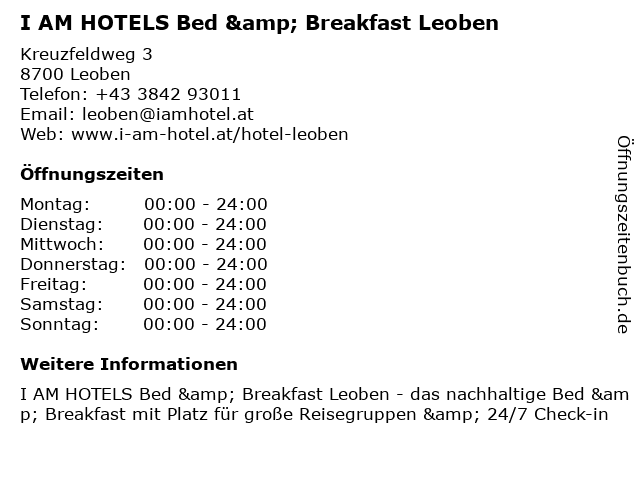 I AM HOTELS Bed &amp; Breakfast Leoben

Kreuzfeldweg 3
8700 Leoben
Telefon: +43 3842 93011
Email: leoben@iamhotel.at
Web: www.i-am-hotel.at/hotel-leoben

Öffnungszeiten

Montag: 00:00 - 24:00
Dienstag: 00:00 - 24:00
Mittwoch: 00:00 - 24:00
Donnerstag: 00:00 - 24:00
Freitag: 00:00 - 24:00
Samstag: 00:00 - 24:00
Sonntag: 00:00 - 24:00

Weitere Informationen

I AM HOTELS Bed &amp; Breakfast Leoben - das nachhaltige Bed &amp; Breakfast mit Platz für große Reisegruppen &amp; 24/7 Check-in

Öffnungszeitenbuch.de